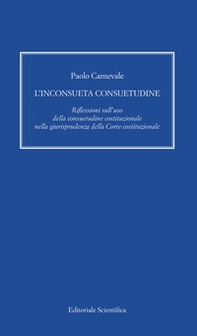 Paolo Carnevale

L'INCONSUETA CONSUETUDINE

Riflessioni sull'uso della consuetudine costituzionale nella giurisprudenza della Corte costituzionale

Editoriale Scientifica